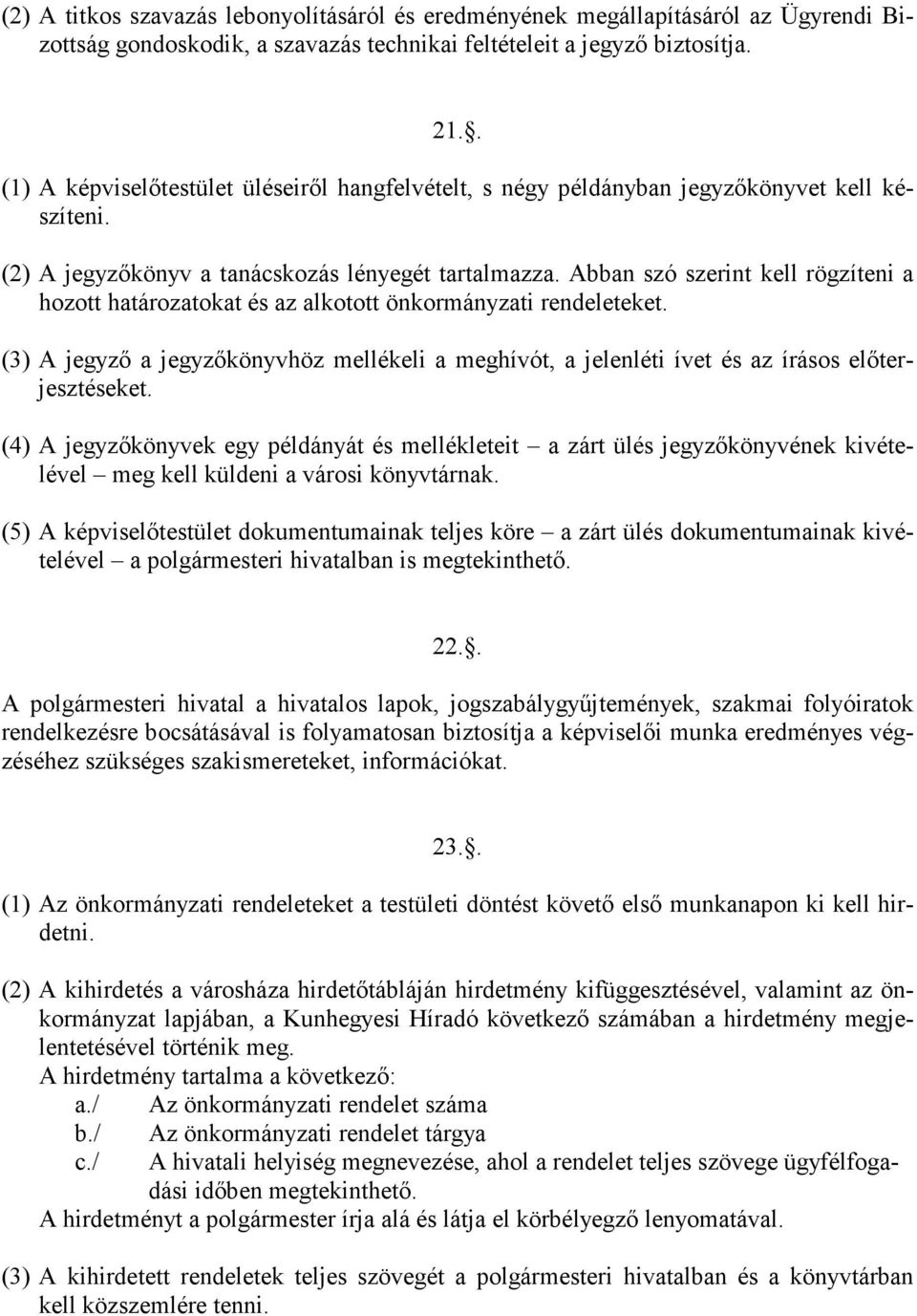 (2) A titkos szavazás lebonyolításáról és eredményének megállapításáról az Ügyrendi Bizottság gondoskodik, a szavazás technikai feltételeit a jegyző biztosítja.

21..

(1) A képviselőtestület üléseiről hangfelvételt, s négy példányban jegyzőkönyvet kell készíteni.

(2) A jegyzőkönyv a tanácskozás lényegét tartalmazza. Abban szó szerint kell rögzíteni a hozott határozatokat és az alkotott önkormányzati rendeleteket.

(3) A jegyző a jegyzőkönyvhöz mellékeli a meghívót, a jelenléti ívet és az írásos előterjesztéseket.

(4) A jegyzőkönyvek egy példányát és mellékleteit – a zárt ülés jegyzőkönyvének kivételével – meg kell küldeni a városi könyvtárnak.

(5) A képviselőtestület dokumentumainak teljes köre – a zárt ülés dokumentumainak kivételével – a polgármesteri hivatalban is megtekinthető.

22..

A polgármesteri hivatal a hivatalos lapok, jogszabálygyűjtemények, szakmai folyóiratok rendelkezésre bocsátásával is folyamatosan biztosítja a képviselői munka eredményes végzéséhez szükséges szakismereteket, információkat.

23..

(1) Az önkormányzati rendeleteket a testületi döntést követő első munkanapon ki kell hirdetni.

(2) A kihirdetés a városháza hirdetőtábláján hirdetmény kifüggesztésével, valamint az önkormányzat lapjában, a Kunhegyesi Híradó következő számában a hirdetmény megjelentetésével történik meg.
A hirdetmény tartalma a következő:
a./ Az önkormányzati rendelet száma
b./ Az önkormányzati rendelet tárgya
c./ A hivatali helyiség megnevezése, ahol a rendelet teljes szövege ügyfélfogadási időben megtekinthető.
A hirdetményt a polgármester írja alá és látja el körbélyegző lenyomatával.

(3) A kihirdetett rendeletek teljes szövegét a polgármesteri hivatalban és a könyvtárban kell közszemlére tenni.